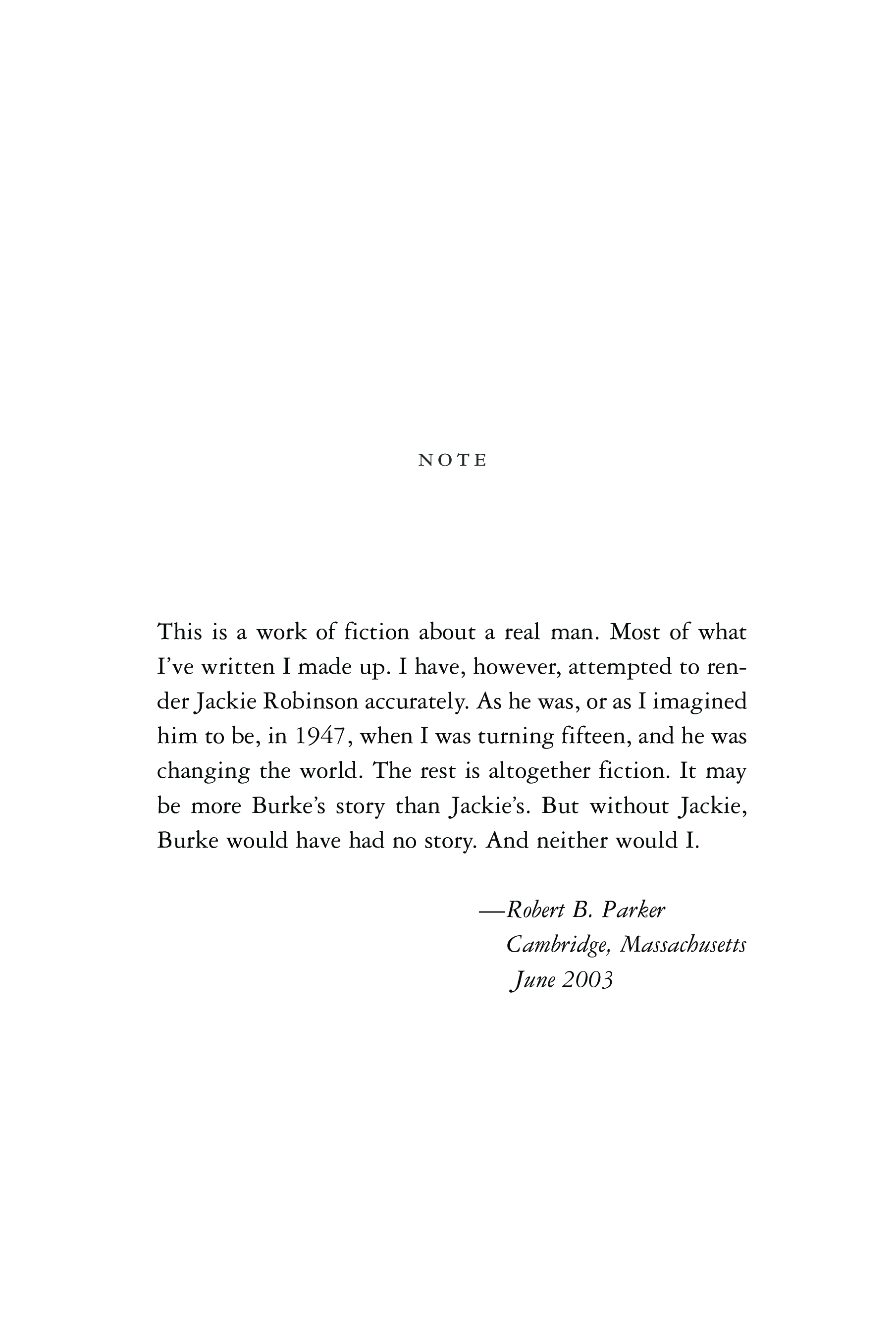 NOTE

This is a work of fiction about a real man. Most of what I've written I made up. I have, however, attempted to render Jackie Robinson accurately. As he was, or as I imagined him to be, in 1947, when I was turning fifteen, and he was changing the world. The rest is altogether fiction. It may be more Burke's story than Jackie's. But without Jackie, Burke would have had no story. And neither would I.

—Robert B. Parker
Cambridge, Massachusetts
June 2003